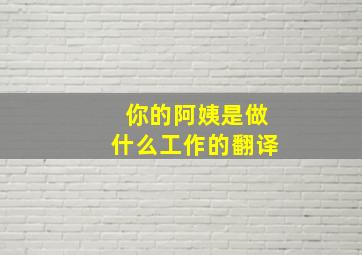 你的阿姨是做什么工作的翻译